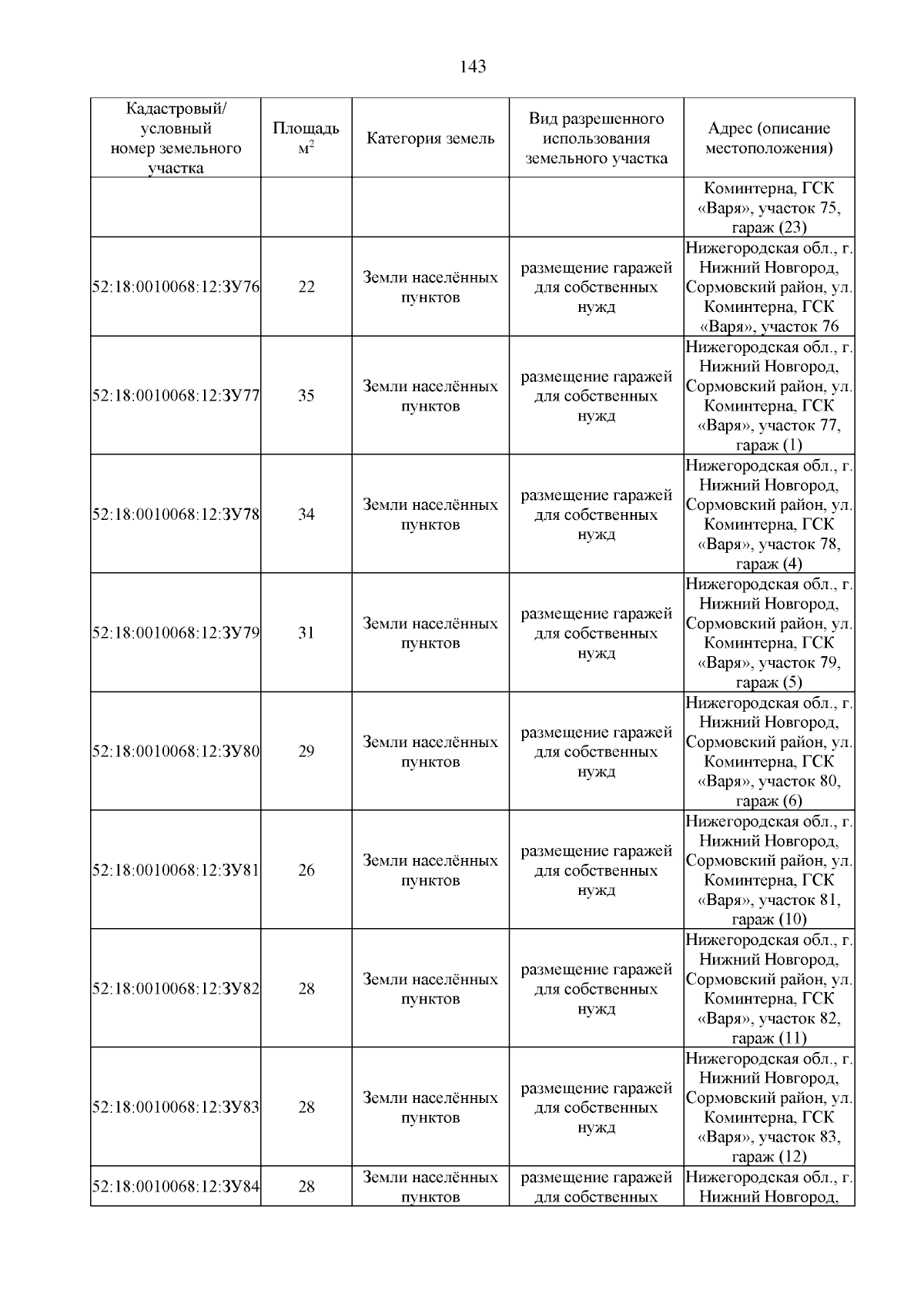 143

| Кадастровый/ условный номер земельного участка | Площадь $м^2$ | Категория земель | Вид разрешенного использования земельного участка | Адрес (описание местоположения) |
|---|---|---|---|---|
| | | | | Коминтерна, ГСК «Варя», участок 75, гараж (23) |
| 52:18:0010068:12:ЗУ76 | 22 | Земли населённых пунктов | размещение гаражей для собственных нужд | Нижегородская обл., г. Нижний Новгород, Сормовский район, ул. Коминтерна, ГСК «Варя», участок 76 |
| 52:18:0010068:12:ЗУ77 | 35 | Земли населённых пунктов | размещение гаражей для собственных нужд | Нижегородская обл., г. Нижний Новгород, Сормовский район, ул. Коминтерна, ГСК «Варя», участок 77, гараж (1) |
| 52:18:0010068:12:ЗУ78 | 34 | Земли населённых пунктов | размещение гаражей для собственных нужд | Нижегородская обл., г. Нижний Новгород, Сормовский район, ул. Коминтерна, ГСК «Варя», участок 78, гараж (4) |
| 52:18:0010068:12:ЗУ79 | 31 | Земли населённых пунктов | размещение гаражей для собственных нужд | Нижегородская обл., г. Нижний Новгород, Сормовский район, ул. Коминтерна, ГСК «Варя», участок 79, гараж (5) |
| 52:18:0010068:12:ЗУ80 | 29 | Земли населённых пунктов | размещение гаражей для собственных нужд | Нижегородская обл., г. Нижний Новгород, Сормовский район, ул. Коминтерна, ГСК «Варя», участок 80, гараж (6) |
| 52:18:0010068:12:ЗУ81 | 26 | Земли населённых пунктов | размещение гаражей для собственных нужд | Нижегородская обл., г. Нижний Новгород, Сормовский район, ул. Коминтерна, ГСК «Варя», участок 81, гараж (10) |
| 52:18:0010068:12:ЗУ82 | 28 | Земли населённых пунктов | размещение гаражей для собственных нужд | Нижегородская обл., г. Нижний Новгород, Сормовский район, ул. Коминтерна, ГСК «Варя», участок 82, гараж (11) |
| 52:18:0010068:12:ЗУ83 | 28 | Земли населённых пунктов | размещение гаражей для собственных нужд | Нижегородская обл., г. Нижний Новгород, Сормовский район, ул. Коминтерна, ГСК «Варя», участок 83, гараж (12) |
| 52:18:0010068:12:ЗУ84 | 28 | Земли населённых пунктов | размещение гаражей для собственных | Нижегородская обл., г. Нижний Новгород, |